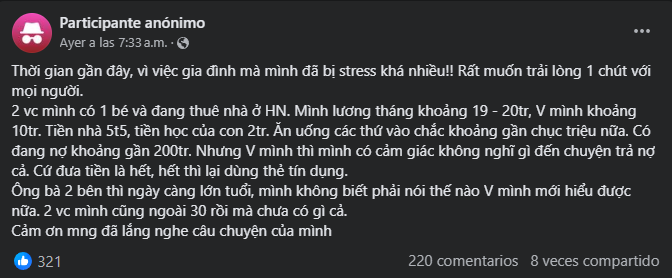 Participante anónimo
Ayer a las 7:33 a.m. ·

Thời gian gần đây, vì việc gia đình mà mình đã bị stress khá nhiều!! Rất muốn trải lòng 1 chút với mọi người.
2 vc mình có 1 bé và đang thuê nhà ở HN. Mình lương tháng khoảng 19 - 20tr, V mình khoảng 10tr. Tiền nhà 5t5, tiền học của con 2tr. Ăn uống các thứ vào chắc khoảng gần chục triệu nữa. Có đang nợ khoảng gần 200tr. Nhưng V mình thì mình có cảm giác không nghĩ gì đến chuyện trả nợ cả. Cứ đưa tiền là hết, hết thì lại dùng thẻ tín dụng.
Ông bà 2 bên thì ngày càng lớn tuổi, mình không biết phải nói thế nào V mình mới hiểu được nữa. 2 vc mình cũng ngoài 30 rồi mà chưa có gì cả.
Cảm ơn mng đã lắng nghe câu chuyện của mình

321
220 comentarios 8 veces compartido